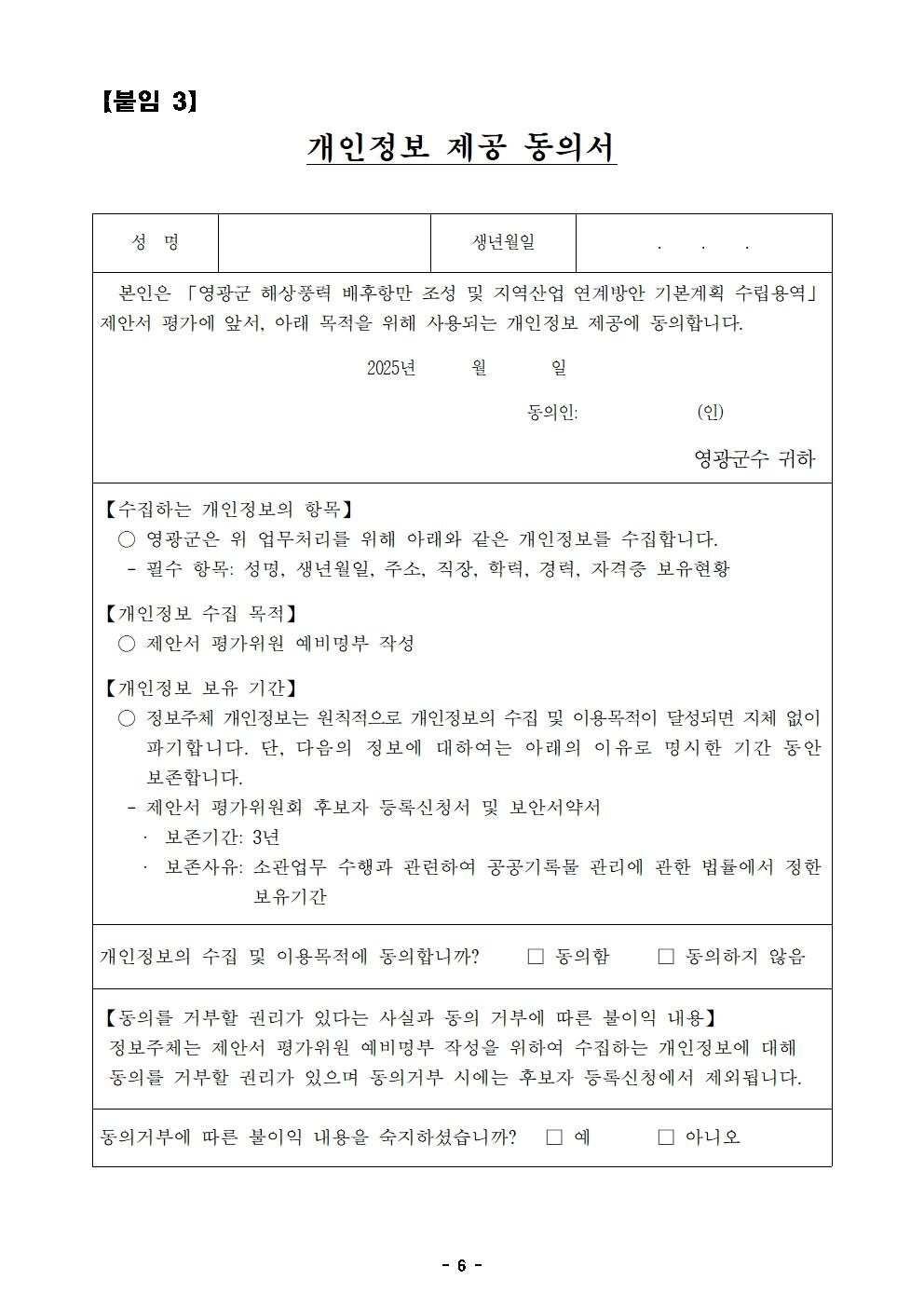 【붙임 3】

개인정보 제공 동의서

| 성 명 | | 생년월일 | . . . |
|---|---|---|---|

본인은 「영광군 해상풍력 배후항만 조성 및 지역산업 연계방안 기본계획 수립용역」 제안서 평가에 앞서, 아래 목적을 위해 사용되는 개인정보 제공에 동의합니다.

2025년 월 일

동의인: (인)

영광군수 귀하

【수집하는 개인정보의 항목】
○ 영광군은 위 업무처리를 위해 아래와 같은 개인정보를 수집합니다.
- 필수 항목: 성명, 생년월일, 주소, 직장, 학력, 경력, 자격증 보유현황

【개인정보 수집 목적】
○ 제안서 평가위원 예비명부 작성

【개인정보 보유 기간】
○ 정보주체 개인정보는 원칙적으로 개인정보의 수집 및 이용목적이 달성되면 지체 없이 파기합니다. 단, 다음의 정보에 대하여는 아래의 이유로 명시한 기간 동안 보존합니다.
- 제안서 평가위원회 후보자 등록신청서 및 보안서약서
· 보존기간: 3년
· 보존사유: 소관업무 수행과 관련하여 공공기록물 관리에 관한 법률에서 정한 보유기간

개인정보의 수집 및 이용목적에 동의합니까? □ 동의함 □ 동의하지 않음

【동의를 거부할 권리가 있다는 사실과 동의 거부에 따른 불이익 내용】
정보주체는 제안서 평가위원 예비명부 작성을 위하여 수집하는 개인정보에 대해 동의를 거부할 권리가 있으며 동의거부 시에는 후보자 등록신청에서 제외됩니다.

동의거부에 따른 불이익 내용을 숙지하셨습니까? □ 예 □ 아니오

- 6 -